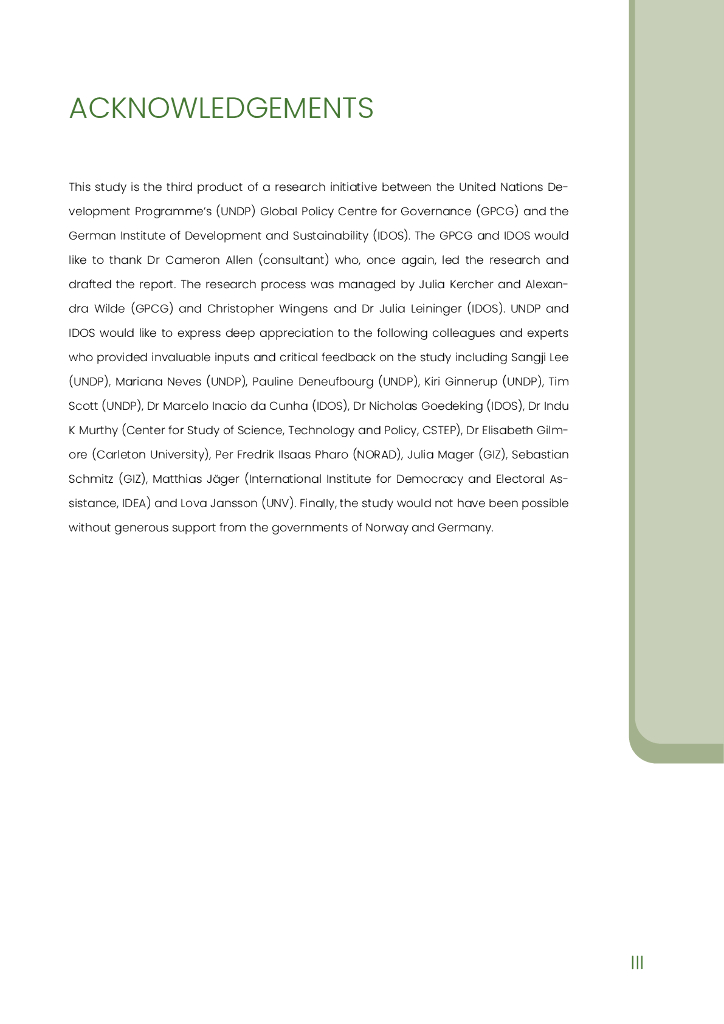 ACKNOWLEDGEMENTS

This study is the third product of a research initiative between the United Nations Development Programme's (UNDP) Global Policy Centre for Governance (GPCG) and the German Institute of Development and Sustainability (IDOS). The GPCG and IDOS would like to thank Dr Cameron Allen (consultant) who, once again, led the research and drafted the report. The research process was managed by Julia Kercher and Alexandra Wilde (GPCG) and Christopher Wingens and Dr Julia Leininger (IDOS). UNDP and IDOS would like to express deep appreciation to the following colleagues and experts who provided invaluable inputs and critical feedback on the study including Sangji Lee (UNDP), Mariana Neves (UNDP), Pauline Deneufbourg (UNDP), Kiri Ginnerup (UNDP), Tim Scott (UNDP), Dr Marcelo Inacio da Cunha (IDOS), Dr Nicholas Goedeking (IDOS), Dr Indu K Murthy (Center for Study of Science, Technology and Policy, CSTEP), Dr Elisabeth Gilmore (Carleton University), Per Fredrik Ilsaas Pharo (NORAD), Julia Mager (GIZ), Sebastian Schmitz (GIZ), Matthias Jäger (International Institute for Democracy and Electoral Assistance, IDEA) and Lova Jansson (UNV). Finally, the study would not have been possible without generous support from the governments of Norway and Germany.

III